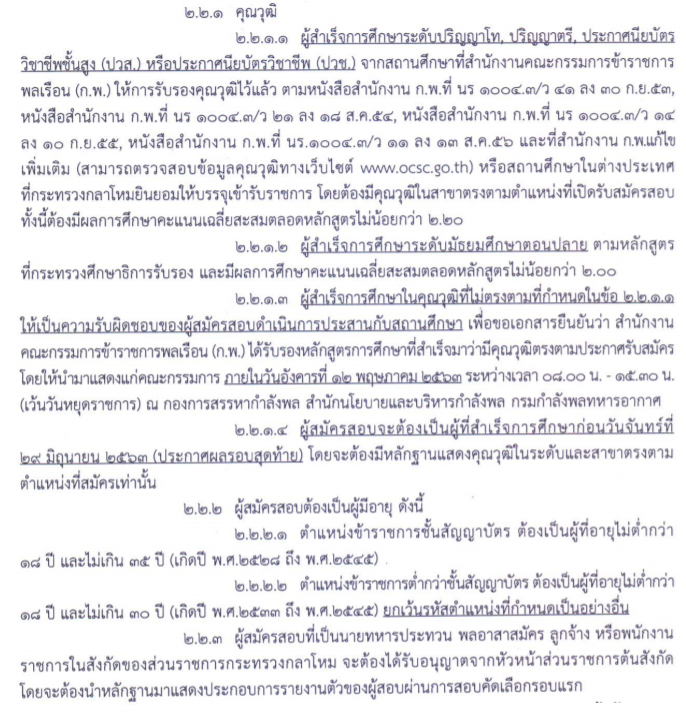 ๒.๒.๑ คุณวุฒิ

๒.๒.๑.๑ ผู้สำเร็จการศึกษาระดับปริญญาโท, ปริญญาตรี, ประกาศนียบัตรวิชาชีพชั้นสูง (ปวส.) หรือประกาศนียบัตรวิชาชีพ (ปวช.) จากสถานศึกษาที่สำนักงานคณะกรรมการข้าราชการพลเรือน (ก.พ.) ให้การรับรองคุณวุฒิไว้แล้ว ตามหนังสือสำนักงาน ก.พ.ที่ นร ๑๐๐๔.๓/ว ๔๑ ลง ๓๐ ก.ย.๕๓, หนังสือสำนักงาน ก.พ.ที่ นร ๑๐๐๔.๓/ว ๒๑ ลง ๑๘ ส.ค.๕๔, หนังสือสำนักงาน ก.พ.ที่ นร ๑๐๐๔.๓/ว ๑๔ ลง ๑๐ ก.ย.๕๕, หนังสือสำนักงาน ก.พ.ที่ นร.๑๐๐๔.๓/ว ๑๑ ลง ๑๓ ส.ค.๕๖ และที่สำนักงาน ก.พ.แก้ไขเพิ่มเติม (สามารถตรวจสอบข้อมูลคุณวุฒิทางเว็บไซต์ www.ocsc.go.th) หรือสถานศึกษาในต่างประเทศที่กระทรวงกลาโหมยินยอมให้บรรจุเข้ารับราชการ โดยต้องมีคุณวุฒิในสาขาตรงตามตำแหน่งที่เปิดรับสมัครสอบ ทั้งนี้ต้องมีผลการศึกษาคะแนนเฉลี่ยสะสมตลอดหลักสูตรไม่น้อยกว่า ๒.๒๐

๒.๒.๑.๒ ผู้สำเร็จการศึกษาระดับมัธยมศึกษาตอนปลาย ตามหลักสูตรที่กระทรวงศึกษาธิการรับรอง และมีผลการศึกษาคะแนนเฉลี่ยสะสมตลอดหลักสูตรไม่น้อยกว่า ๒.๐๐

๒.๒.๑.๓ ผู้สำเร็จการศึกษาในคุณวุฒิที่ไม่ตรงตามที่กำหนดในข้อ ๒.๒.๑.๑ ให้เป็นความรับผิดชอบของผู้สมัครสอบดำเนินการประสานกับสถานศึกษา เพื่อขอเอกสารยืนยันว่า สำนักงานคณะกรรมการข้าราชการพลเรือน (ก.พ.) ได้รับรองหลักสูตรการศึกษาที่สำเร็จมาว่ามีคุณวุฒิตรงตามประกาศรับสมัคร โดยให้นำมาแสดงแก่คณะกรรมการ ภายในวันอังคารที่ ๑๒ พฤษภาคม ๒๕๖๓ ระหว่างเวลา ๐๘.๐๐ น. - ๑๕.๓๐ น. (เว้นวันหยุดราชการ) ณ กองการสรรหากำลังพล สำนักนโยบายและบริหารกำลังพล กรมกำลังพลทหารอากาศ

๒.๒.๑.๔ ผู้สมัครสอบจะต้องเป็นผู้ที่สำเร็จการศึกษาก่อนวันจันทร์ที่ ๒๙ มิถุนายน ๒๕๖๓ (ประกาศผลรอบสุดท้าย) โดยจะต้องมีหลักฐานแสดงคุณวุฒิในระดับและสาขาตรงตามตำแหน่งที่สมัครเท่านั้น

๒.๒.๒ ผู้สมัครสอบต้องเป็นผู้มีอายุ ดังนี้

๒.๒.๒.๑ ตำแหน่งข้าราชการชั้นสัญญาบัตร ต้องเป็นผู้ที่อายุไม่ต่ำกว่า ๑๘ ปี และไม่เกิน ๓๕ ปี (เกิดปี พ.ศ.๒๕๒๘ ถึง พ.ศ.๒๕๔๕)

๒.๒.๒.๒ ตำแหน่งข้าราชการต่ำกว่าชั้นสัญญาบัตร ต้องเป็นผู้ที่อายุไม่ต่ำกว่า ๑๘ ปี และไม่เกิน ๓๐ ปี (เกิดปี พ.ศ.๒๕๓๓ ถึง พ.ศ.๒๕๔๕) ยกเว้นรหัสตำแหน่งที่กำหนดเป็นอย่างอื่น

๒.๒.๓ ผู้สมัครสอบที่เป็นนายทหารประทวน พลอาสาสมัคร ลูกจ้าง หรือพนักงานราชการในสังกัดของส่วนราชการกระทรวงกลาโหม จะต้องได้รับอนุญาตจากหัวหน้าส่วนราชการต้นสังกัด โดยจะต้องนำหลักฐานมาแสดงประกอบการรายงานตัวของผู้สอบผ่านการสอบคัดเลือกรอบแรก